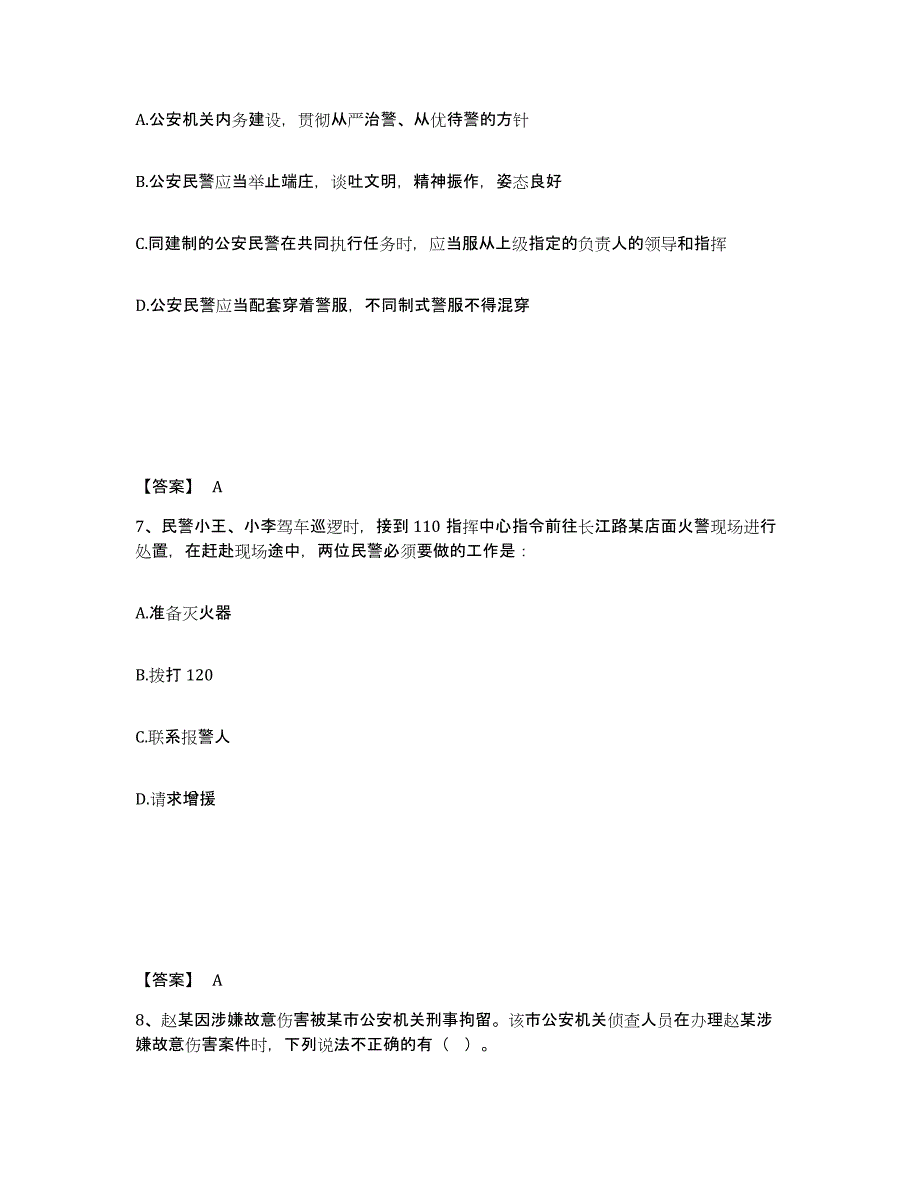 A.公安机关内务建设，贯彻从严治警、从优待警的方针

B.公安民警应当举止端庄，谈吐文明，精神振作，姿态良好

C.同建制的公安民警在共同执行任务时，应当服从上级指定的负责人的领导和指挥

D.公安民警应当配套穿着警服，不同制式警服不得混穿

【答案】 A

7、民警小王、小李驾车巡逻时，接到 110 指挥中心指令前往长江路某店面火警现场进行处置，在赶赴现场途中，两位民警必须要做的工作是：

A.准备灭火器

B.拨打 120

C.联系报警人

D.请求增援

【答案】 A

8、赵某因涉嫌故意伤害被某市公安机关刑事拘留。该市公安机关侦查人员在办理赵某涉嫌故意伤害案件时，下列说法不正确的有（ ）。